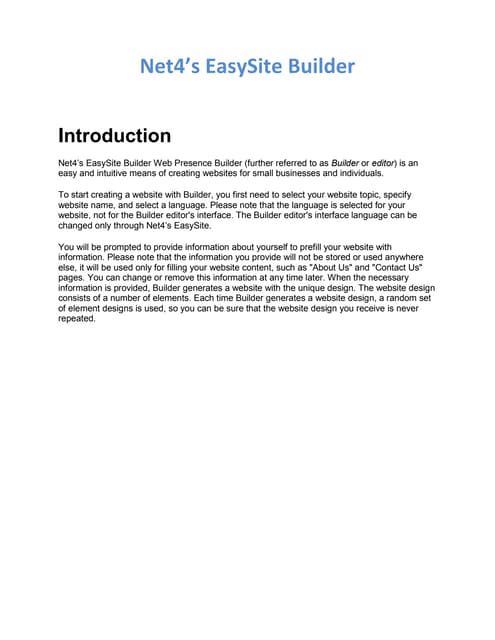 Net4's EasySite Builder

Introduction

Net4's EasySite Builder Web Presence Builder (further referred to as Builder or editor) is an easy and intuitive means of creating websites for small businesses and individuals.

To start creating a website with Builder, you first need to select your website topic, specify website name, and select a language. Please note that the language is selected for your website, not for the Builder editor's interface. The Builder editor's interface language can be changed only through Net4's EasySite.

You will be prompted to provide information about yourself to prefill your website with information. Please note that the information you provide will not be stored or used anywhere else, it will be used only for filling your website content, such as "About Us" and "Contact Us" pages. You can change or remove this information at any time later. When the necessary information is provided, Builder generates a website with the unique design. The website design consists of a number of elements. Each time Builder generates a website design, a random set of element designs is used, so you can be sure that the website design you receive is never repeated.